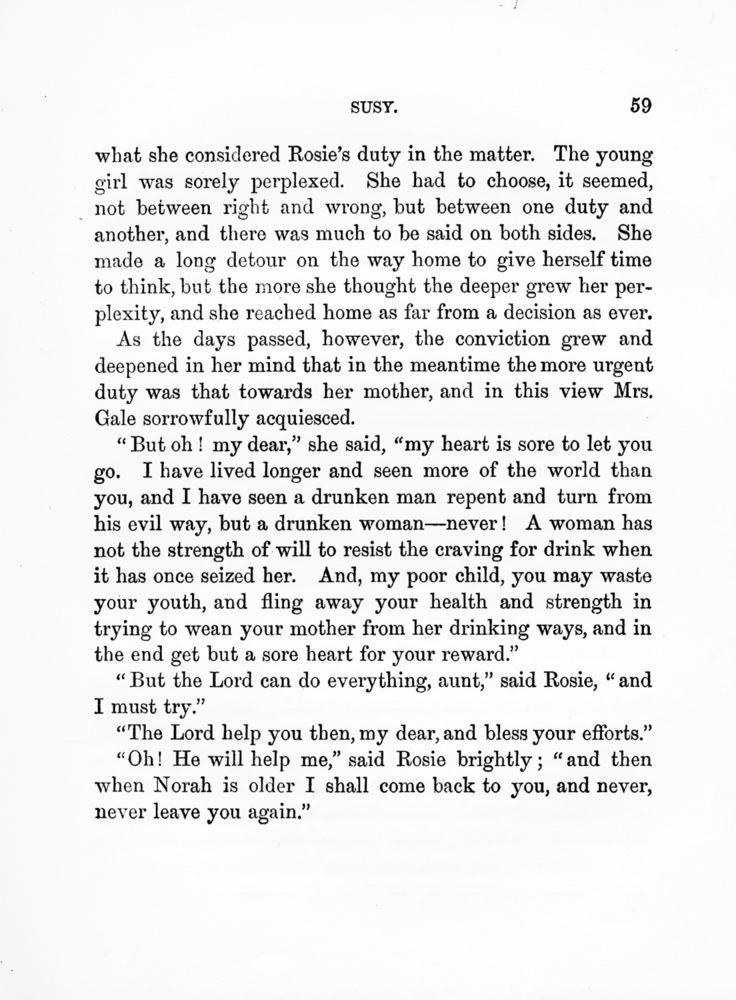 SUSY. 59

what she considered Rosie's duty in the matter. The young girl was sorely perplexed. She had to choose, it seemed, not between right and wrong, but between one duty and another, and there was much to be said on both sides. She made a long detour on the way home to give herself time to think, but the more she thought the deeper grew her perplexity, and she reached home as far from a decision as ever.

As the days passed, however, the conviction grew and deepened in her mind that in the meantime the more urgent duty was that towards her mother, and in this view Mrs. Gale sorrowfully acquiesced.

"But oh! my dear," she said, "my heart is sore to let you go. I have lived longer and seen more of the world than you, and I have seen a drunken man repent and turn from his evil way, but a drunken woman—never! A woman has not the strength of will to resist the craving for drink when it has once seized her. And, my poor child, you may waste your youth, and fling away your health and strength in trying to wean your mother from her drinking ways, and in the end get but a sore heart for your reward."

"But the Lord can do everything, aunt," said Rosie, "and I must try."

"The Lord help you then, my dear, and bless your efforts."

"Oh! He will help me," said Rosie brightly; "and then when Norah is older I shall come back to you, and never, never leave you again."